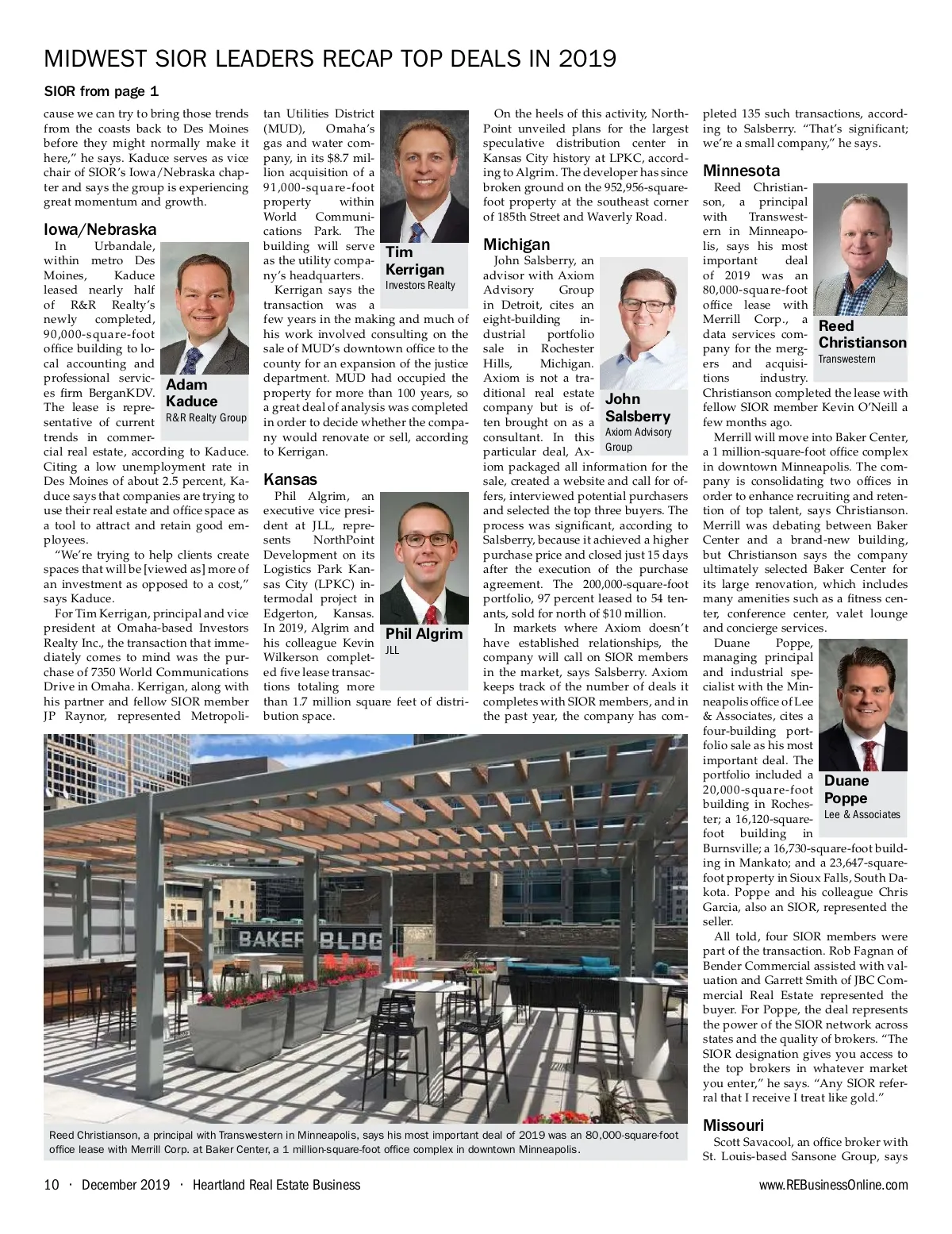 MIDWEST SIOR LEADERS RECAP TOP DEALS IN 2019

SIOR from page 1

cause we can try to bring those trends from the coasts back to Des Moines before they might normally make it here," he says. Kaduce serves as vice chair of SIOR's Iowa/Nebraska chapter and says the group is experiencing great momentum and growth.

Iowa/Nebraska

In Urbandale, within metro Des Moines, Kaduce leased nearly half of R&R Realty's newly completed, 90,000-square-foot office building to local accounting and professional services firm BerganKDV. The lease is representative of current trends in commercial real estate, according to Kaduce. Citing a low unemployment rate in Des Moines of about 2.5 percent, Kaduce says that companies are trying to use their real estate and office space as a tool to attract and retain good employees.

Adam Kaduce
R&R Realty Group

"We're trying to help clients create spaces that will be [viewed as] more of an investment as opposed to a cost," says Kaduce.

For Tim Kerrigan, principal and vice president at Omaha-based Investors Realty Inc., the transaction that immediately comes to mind was the purchase of 7350 World Communications Drive in Omaha. Kerrigan, along with his partner and fellow SIOR member JP Raynor, represented Metropolitan Utilities District (MUD), Omaha's gas and water company, in its $8.7 million acquisition of a 91,000-square-foot property within World Communications Park. The building will serve as the utility company's headquarters.

Tim Kerrigan
Investors Realty

Kerrigan says the transaction was a few years in the making and much of his work involved consulting on the sale of MUD's downtown office to the county for an expansion of the justice department. MUD had occupied the property for more than 100 years, so a great deal of analysis was completed in order to decide whether the company would renovate or sell, according to Kerrigan.

Kansas

Phil Algrim, an executive vice president at JLL, represents NorthPoint Development on its Logistics Park Kansas City (LPKC) intermodal project in Edgerton, Kansas. In 2019, Algrim and his colleague Kevin Wilkerson completed five lease transactions totaling more than 1.7 million square feet of distribution space.

Phil Algrim
JLL

On the heels of this activity, NorthPoint unveiled plans for the largest speculative distribution center in Kansas City history at LPKC, according to Algrim. The developer has since broken ground on the 952,956-square-foot property at the southeast corner of 185th Street and Waverly Road.

Michigan

John Salsberry, an advisor with Axiom Advisory Group in Detroit, cites an eight-building industrial portfolio sale in Rochester Hills, Michigan. Axiom is not a traditional real estate company but is often brought on as a consultant. In this particular deal, Axiom packaged all information for the sale, created a website and call for offers, interviewed potential purchasers and selected the top three buyers. The process was significant, according to Salsberry, because it achieved a higher purchase price and closed just 15 days after the execution of the purchase agreement. The 200,000-square-foot portfolio, 97 percent leased to 54 tenants, sold for north of $10 million.

John Salsberry
Axiom Advisory Group

In markets where Axiom doesn't have established relationships, the company will call on SIOR members in the market, says Salsberry. Axiom keeps track of the number of deals it completes with SIOR members, and in the past year, the company has completed 135 such transactions, according to Salsberry. "That's significant; we're a small company," he says.

Minnesota

Reed Christianson, a principal with Transwestern in Minneapolis, says his most important deal of 2019 was an 80,000-square-foot office lease with Merrill Corp., a data services company for the mergers and acquisitions industry. Christianson completed the lease with fellow SIOR member Kevin O'Neill a few months ago.

Reed Christianson
Transwestern

Merrill will move into Baker Center, a 1 million-square-foot office complex in downtown Minneapolis. The company is consolidating two offices in order to enhance recruiting and retention of top talent, says Christianson. Merrill was debating between Baker Center and a brand-new building, but Christianson says the company ultimately selected Baker Center for its large renovation, which includes many amenities such as a fitness center, conference center, valet lounge and concierge services.

Duane Poppe, managing principal and industrial specialist with the Minneapolis office of Lee & Associates, cites a four-building portfolio sale as his most important deal. The portfolio included a 20,000-square-foot building in Rochester; a 16,120-square-foot building in Burnsville; a 16,730-square-foot building in Mankato; and a 23,647-square-foot property in Sioux Falls, South Dakota. Poppe and his colleague Chris Garcia, also an SIOR, represented the seller.

Duane Poppe
Lee & Associates

All told, four SIOR members were part of the transaction. Rob Fagnan of Bender Commercial assisted with valuation and Garrett Smith of JBC Commercial Real Estate represented the buyer. For Poppe, the deal represents the power of the SIOR network across states and the quality of brokers. "The SIOR designation gives you access to the top brokers in whatever market you enter," he says. "Any SIOR referral that I receive I treat like gold."

Missouri

Scott Savacool, an office broker with St. Louis-based Sansone Group, says

BAKER BLDG

Reed Christianson, a principal with Transwestern in Minneapolis, says his most important deal of 2019 was an 80,000-square-foot office lease with Merrill Corp. at Baker Center, a 1 million-square-foot office complex in downtown Minneapolis.

10 · December 2019 · Heartland Real Estate Business www.REBusinessOnline.com